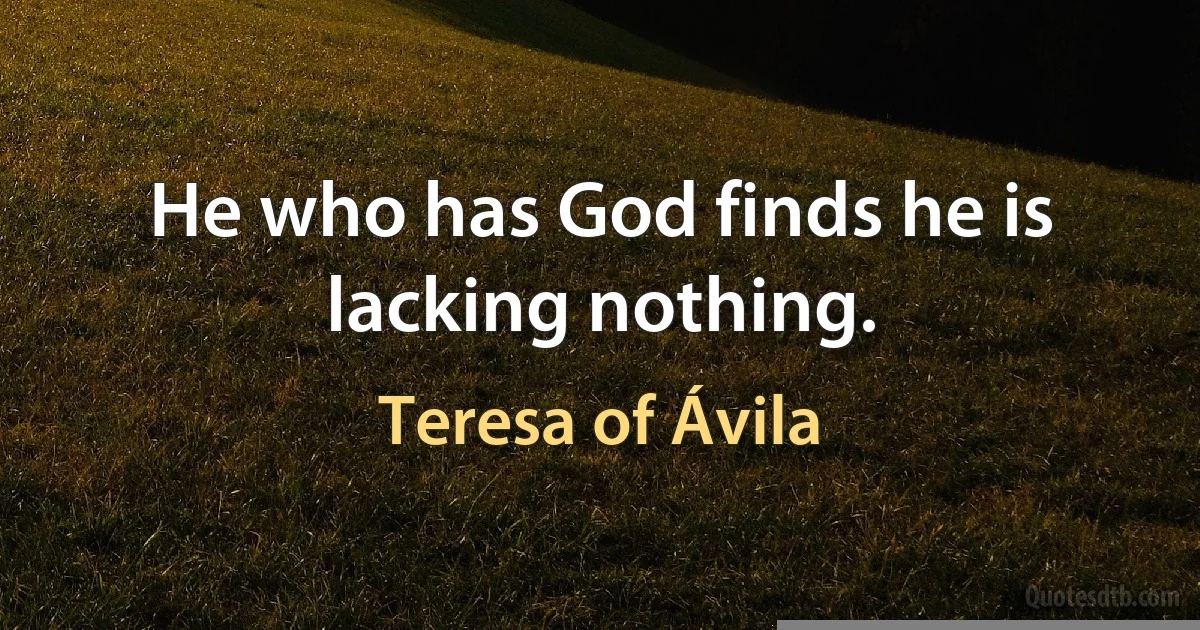 He who has God finds he is lacking nothing.

Teresa of Ávila

Quotesdtb.com